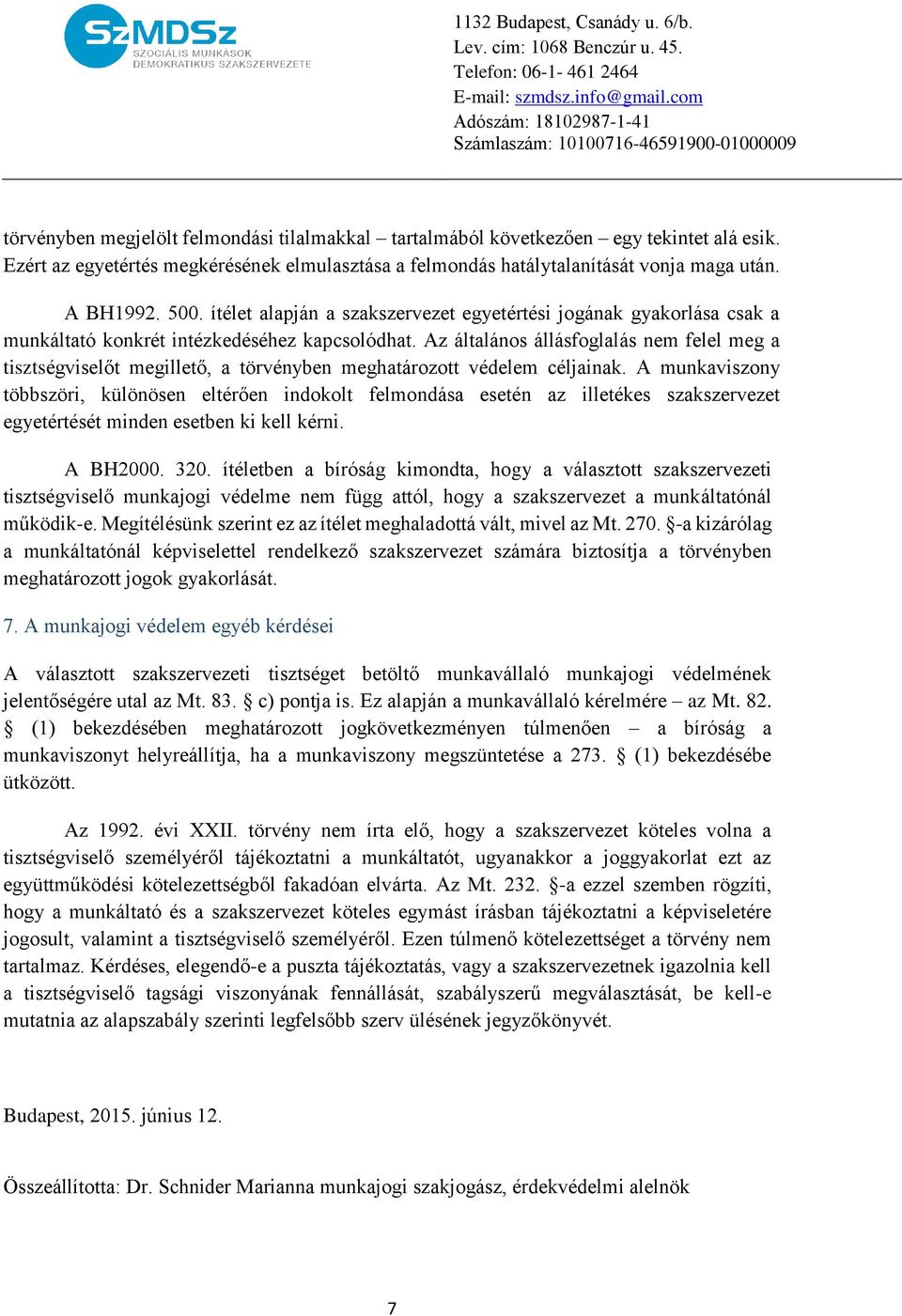 SzMDSz
SZOCIÁLIS MUNKÁSOK DEMOKRATIKUS SZAKSZERVEZETE

1132 Budapest, Csanády u. 6/b.
Lev. cím: 1068 Benczúr u. 45.
Telefon: 06-1- 461 2464
E-mail: szmdsz.info@gmail.com
Adószám: 18102987-1-41
Számlaszám: 10100716-46591900-01000009

törvényben megjelölt felmondási tilalmakkal – tartalmából következően – egy tekintet alá esik. Ezért az egyetértés megkérésének elmulasztása a felmondás hatálytalanítását vonja maga után.

A BH1992. 500. ítélet alapján a szakszervezet egyetértési jogának gyakorlása csak a munkáltató konkrét intézkedéséhez kapcsolódhat. Az általános állásfoglalás nem felel meg a tisztségviselőt megillető, a törvényben meghatározott védelem céljainak. A munkaviszony többszöri, különösen eltérően indokolt felmondása esetén az illetékes szakszervezet egyetértését minden esetben ki kell kérni.

A BH2000. 320. ítéletben a bíróság kimondta, hogy a választott szakszervezeti tisztségviselő munkajogi védelme nem függ attól, hogy a szakszervezet a munkáltatónál működik-e. Megítélésünk szerint ez az ítélet meghaladottá vált, mivel az Mt. 270. §-a kizárólag a munkáltatónál képviselettel rendelkező szakszervezet számára biztosítja a törvényben meghatározott jogok gyakorlását.

7. A munkajogi védelem egyéb kérdései

A választott szakszervezeti tisztséget betöltő munkavállaló munkajogi védelmének jelentőségére utal az Mt. 83. § c) pontja is. Ez alapján a munkavállaló kérelmére – az Mt. 82. § (1) bekezdésében meghatározott jogkövetkezményen túlmenően – a bíróság a munkaviszonyt helyreállítja, ha a munkaviszony megszüntetése a 273. § (1) bekezdésébe ütközött.

Az 1992. évi XXII. törvény nem írta elő, hogy a szakszervezet köteles volna a tisztségviselő személyéről tájékoztatni a munkáltatót, ugyanakkor a joggyakorlat ezt az együttműködési kötelezettségből fakadóan elvárta. Az Mt. 232. §-a ezzel szemben rögzíti, hogy a munkáltató és a szakszervezet köteles egymást írásban tájékoztatni a képviseletére jogosult, valamint a tisztségviselő személyéről. Ezen túlmenő kötelezettséget a törvény nem tartalmaz. Kérdéses, elegendő-e a puszta tájékoztatás, vagy a szakszervezetnek igazolnia kell a tisztségviselő tagsági viszonyának fennállását, szabályszerű megválasztását, be kell-e mutatnia az alapszabály szerinti legfelsőbb szerv ülésének jegyzőkönyvét.

Budapest, 2015. június 12.

Összeállította: Dr. Schnider Marianna munkajogi szakjogász, érdekvédelmi alelnök

7